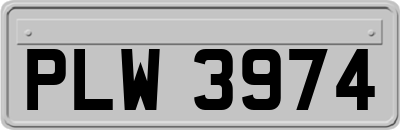 PLW 3974